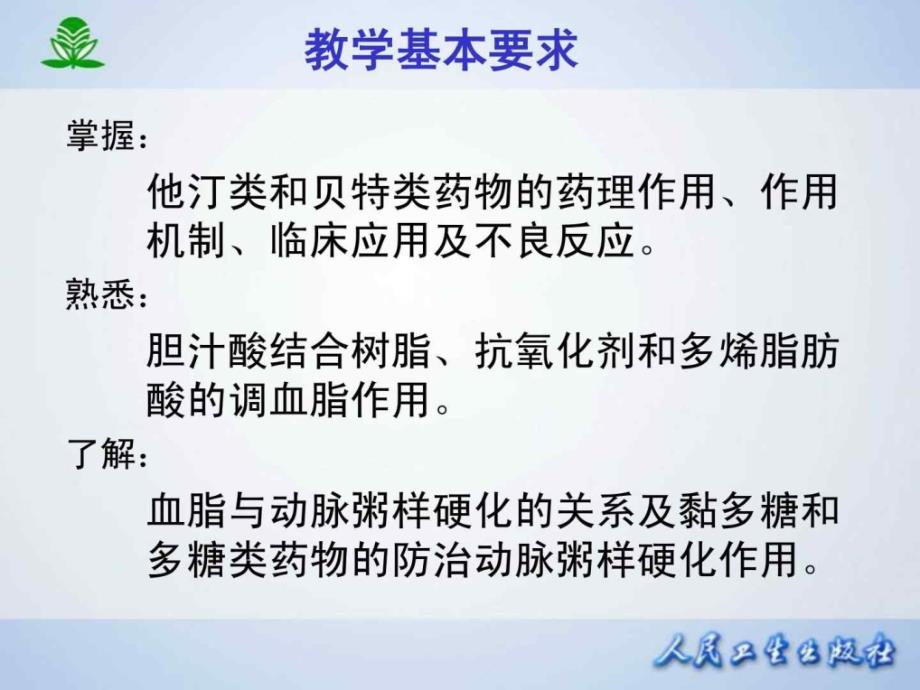 教学基本要求

掌握：

他汀类和贝特类药物的药理作用、作用机制、临床应用及不良反应。

熟悉：

胆汁酸结合树脂、抗氧化剂和多烯脂肪酸的调血脂作用。

了解：

血脂与动脉粥样硬化的关系及黏多糖和多糖类药物的防治动脉粥样硬化作用。

人民卫生出版社